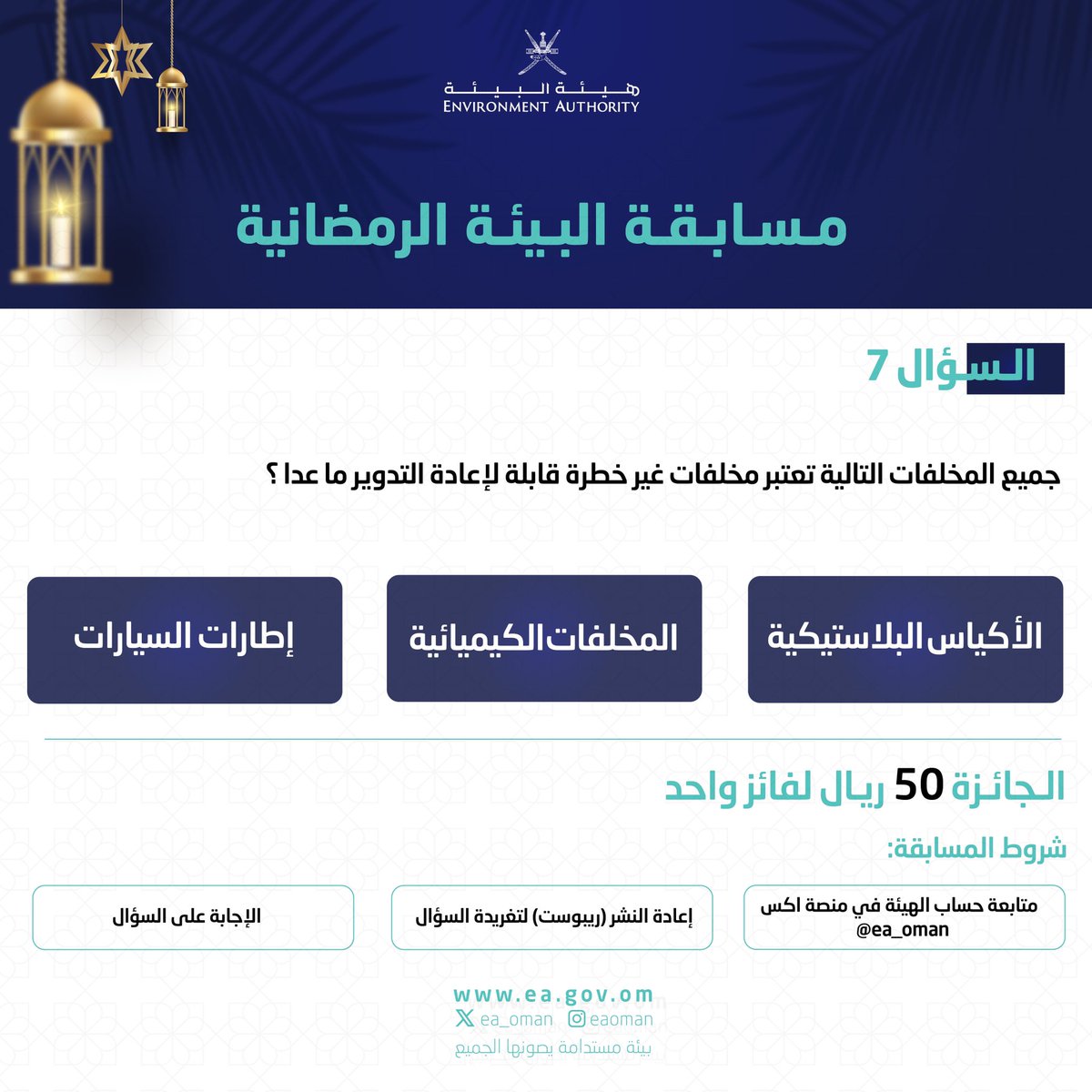 هيئة البيئة
ENVIRONMENT AUTHORITY

مسابقة البيئة الرمضانية

السؤال 7

جميع المخلفات التالية تعتبر مخلفات غير خطرة قابلة لإعادة التدوير ما عدا ؟

الأكياس البلاستيكية

المخلفات الكيميائية

إطارات السيارات

الجائزة 50 ريال لفائز واحد

شروط المسابقة:

متابعة حساب الهيئة في منصة اكس @ea_oman

إعادة النشر (ريبوست) لتغريدة السؤال

الإجابة على السؤال

www.ea.gov.om
ea_oman eaoman
بيئة مستدامة يصونها الجميع